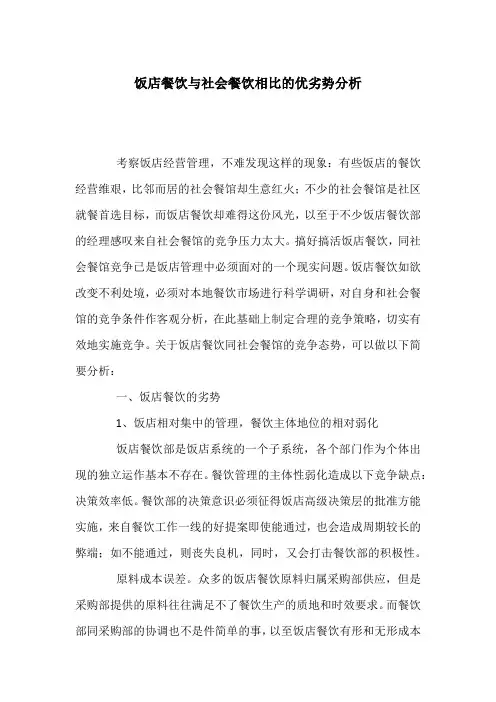 饭店餐饮与社会餐饮相比的优劣势分析

考察饭店经营管理，不难发现这样的现象：有些饭店的餐饮经营维艰，比邻而居的社会餐馆却生意红火；不少的社会餐馆是社区就餐首选目标，而饭店餐饮却难得这份风光，以至于不少饭店餐饮部的经理感叹来自社会餐馆的竞争压力太大。搞好搞活饭店餐饮，同社会餐馆竞争已是饭店管理中必须面对的一个现实问题。饭店餐饮如欲改变不利处境，必须对本地餐饮市场进行科学调研，对自身和社会餐馆的竞争条件作客观分析，在此基础上制定合理的竞争策略，切实有效地实施竞争。关于饭店餐饮同社会餐馆的竞争态势，可以做以下简要分析：

一、饭店餐饮的劣势

1、饭店相对集中的管理，餐饮主体地位的相对弱化

饭店餐饮部是饭店系统的一个子系统，各个部门作为个体出现的独立运作基本不存在。餐饮管理的主体性弱化造成以下竞争缺点：决策效率低。餐饮部的决策意识必须征得饭店高级决策层的批准方能实施，来自餐饮工作一线的好提案即使能通过，也会造成周期较长的弊端；如不能通过，则丧失良机，同时，又会打击餐饮部的积极性。

原料成本误差。众多的饭店餐饮原料归属采购部供应，但是采购部提供的原料往往满足不了餐饮生产的质地和时效要求。而餐饮部同采购部的协调也不是件简单的事，以至饭店餐饮有形和无形成本